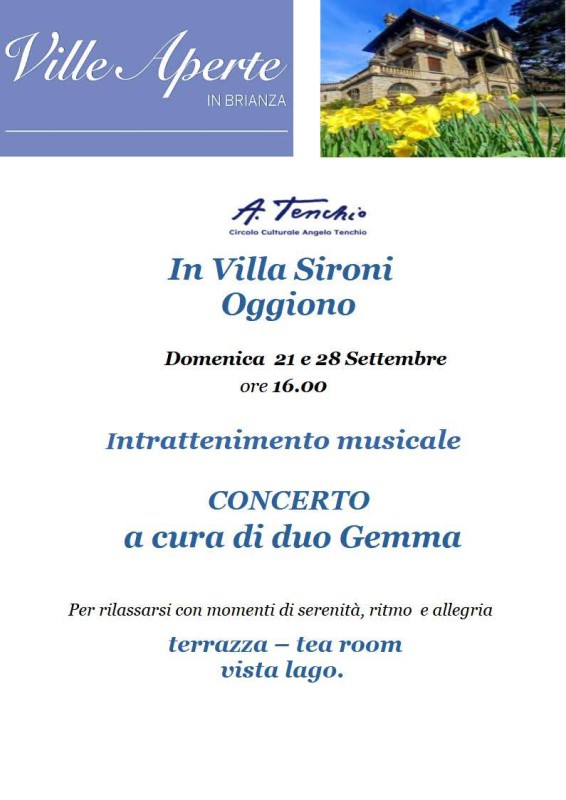 Ville Aperte
IN BRIANZA

A. Tenchio
Circolo Culturale Angelo Tenchio

In Villa Sironi
Oggiono

Domenica 21 e 28 Settembre
ore 16.00

Intrattenimento musicale

CONCERTO
a cura di duo Gemma

Per rilassarsi con momenti di serenità, ritmo e allegria

terrazza – tea room
vista lago.